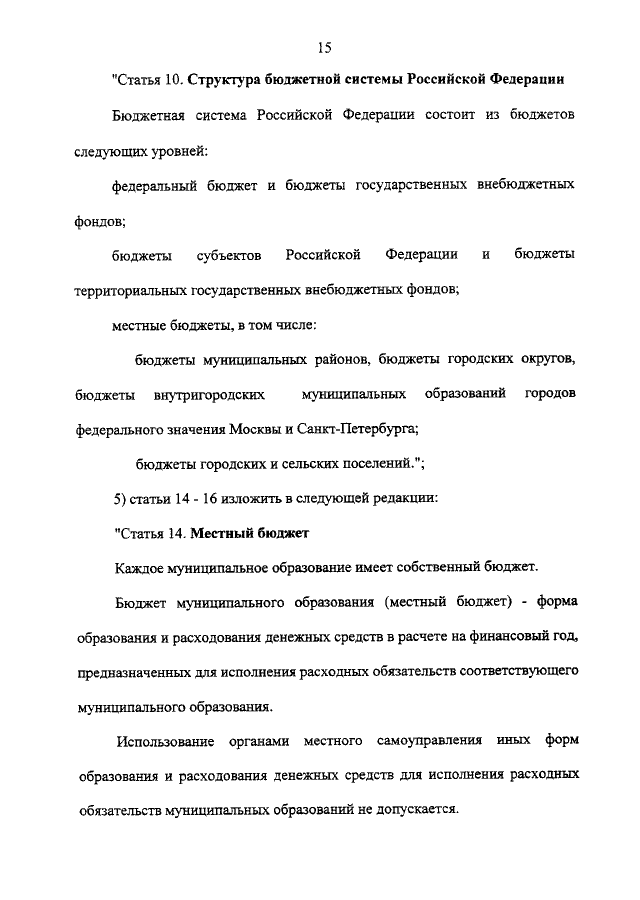 15

"Статья 10. Структура бюджетной системы Российской Федерации

Бюджетная система Российской Федерации состоит из бюджетов следующих уровней:

федеральный бюджет и бюджеты государственных внебюджетных фондов;

бюджеты субъектов Российской Федерации и бюджеты территориальных государственных внебюджетных фондов;

местные бюджеты, в том числе:

бюджеты муниципальных районов, бюджеты городских округов, бюджеты внутригородских муниципальных образований городов федерального значения Москвы и Санкт-Петербурга;

бюджеты городских и сельских поселений.";

5) статьи 14 - 16 изложить в следующей редакции:

"Статья 14. Местный бюджет

Каждое муниципальное образование имеет собственный бюджет.

Бюджет муниципального образования (местный бюджет) - форма образования и расходования денежных средств в расчете на финансовый год, предназначенных для исполнения расходных обязательств соответствующего муниципального образования.

Использование органами местного самоуправления иных форм образования и расходования денежных средств для исполнения расходных обязательств муниципальных образований не допускается.